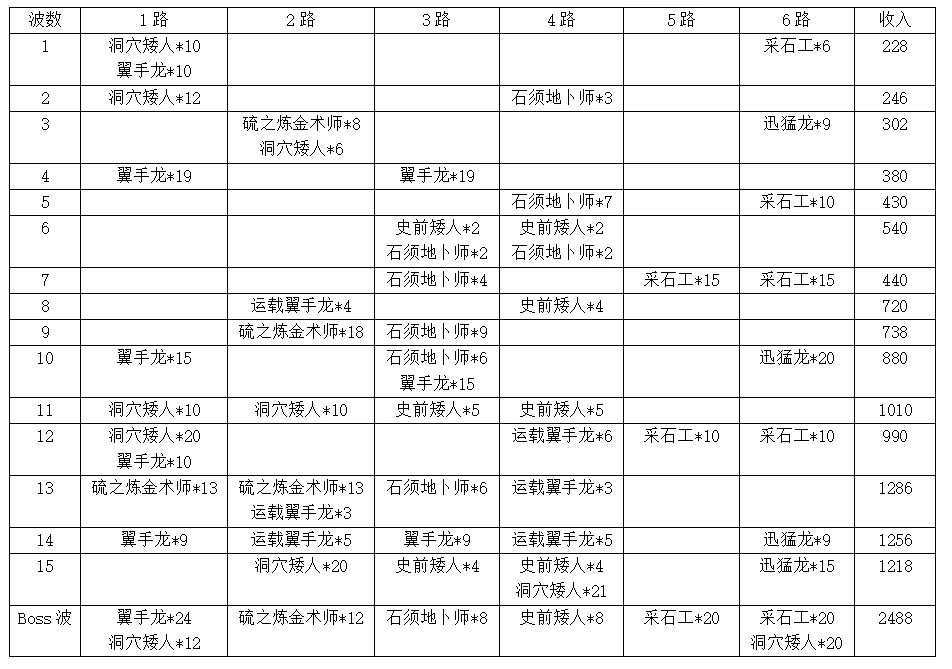 | 波数 | 1路 | 2路 | 3路 | 4路 | 5路 | 6路 | 收入 |
|---|---|---|---|---|---|---|---|
| 1 | 洞穴矮人*10 翼手龙*10 | | | | | 采石工*6 | 228 |
| 2 | 洞穴矮人*12 | | | 石须地卜师*3 | | | 246 |
| 3 | | 硫之炼金术师*8 洞穴矮人*6 | | | | 迅猛龙*9 | 302 |
| 4 | 翼手龙*19 | | 翼手龙*19 | | | | 380 |
| 5 | | | | 石须地卜师*7 | | 采石工*10 | 430 |
| 6 | | | 史前矮人*2 石须地卜师*2 | 史前矮人*2 石须地卜师*2 | | | 540 |
| 7 | | | 石须地卜师*4 | | 采石工*15 | 采石工*15 | 440 |
| 8 | | 运载翼手龙*4 | | 史前矮人*4 | | | 720 |
| 9 | | 硫之炼金术师*18 | 石须地卜师*9 | | | | 738 |
| 10 | 翼手龙*15 | | 石须地卜师*6 翼手龙*15 | | | 迅猛龙*20 | 880 |
| 11 | 洞穴矮人*10 | 洞穴矮人*10 | 史前矮人*5 | 史前矮人*5 | | | 1010 |
| 12 | 洞穴矮人*20 翼手龙*10 | | | 运载翼手龙*6 | 采石工*10 | 采石工*10 | 990 |
| 13 | 硫之炼金术师*13 | 硫之炼金术师*13 运载翼手龙*3 | 石须地卜师*6 | 运载翼手龙*3 | | | 1286 |
| 14 | 翼手龙*9 | 运载翼手龙*5 | 翼手龙*9 | 运载翼手龙*5 | | 迅猛龙*9 | 1256 |
| 15 | | 洞穴矮人*20 | 史前矮人*4 | 史前矮人*4 洞穴矮人*21 | | 迅猛龙*15 | 1218 |
| Boss波 | 翼手龙*24 洞穴矮人*12 | 硫之炼金术师*12 | 石须地卜师*8 | 史前矮人*8 | 采石工*20 | 采石工*20 洞穴矮人*20 | 2488 |